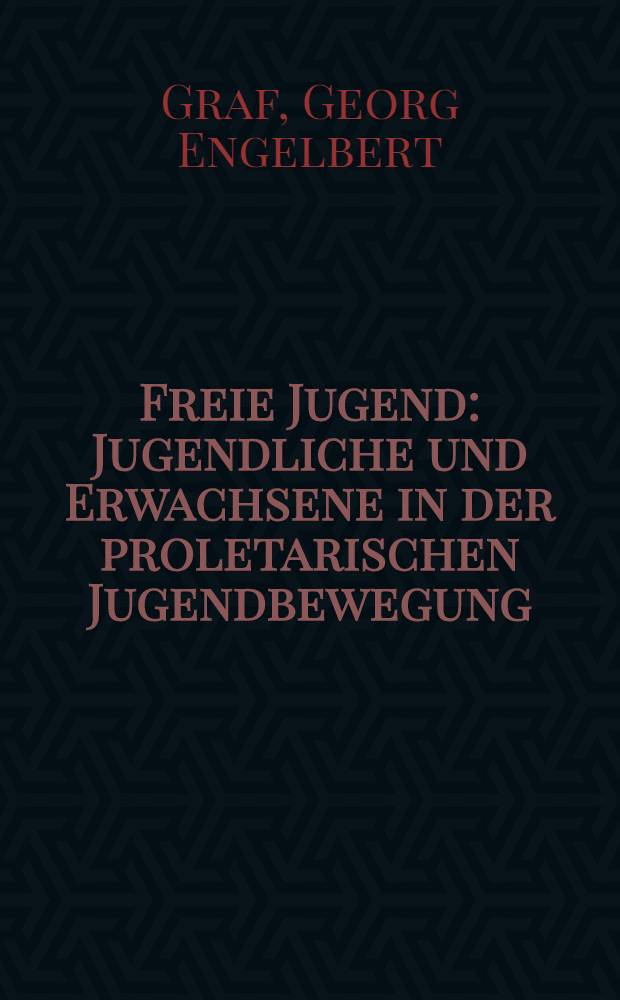 Graf, Georg Engelbert

Freie Jugend: Jugendliche und Erwachsene in der proletarischen Jugendbewegung